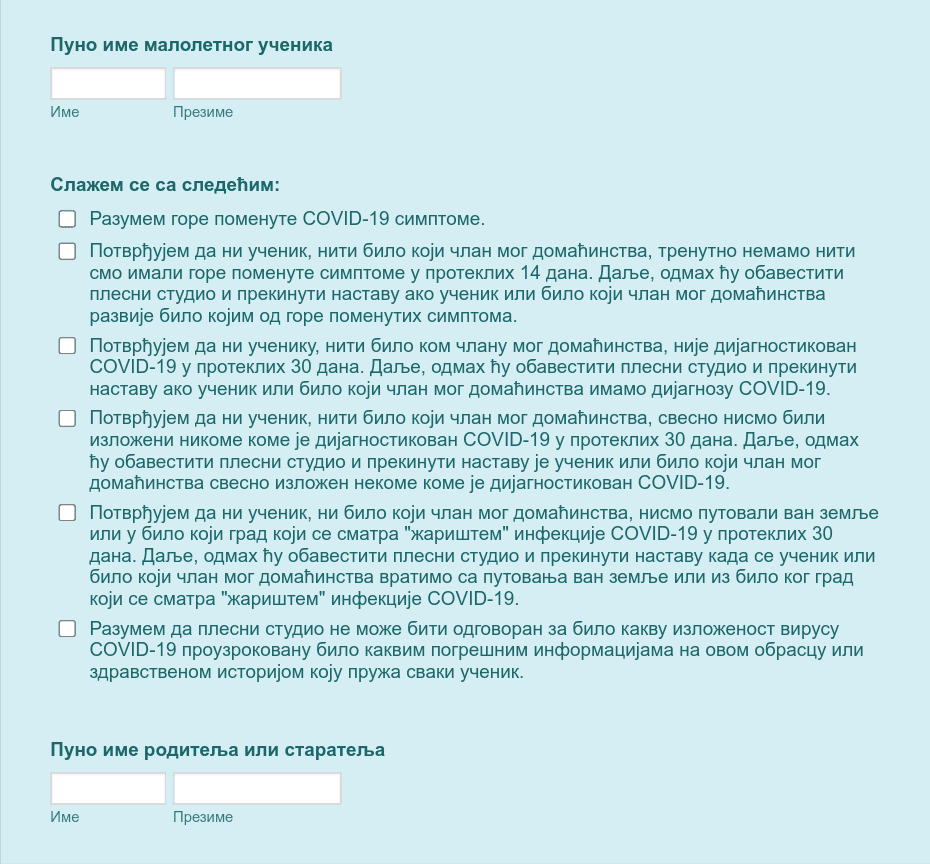 Пуно име малолетног ученика

Име

Презиме

Слажем се са следећим:

Разумем горе поменуте COVID-19 симптоме.

Потврђујем да ни ученик, нити било који члан мог домаћинства, тренутно немамо нити смо имали горе поменуте симптоме у протеклих 14 дана. Даље, одмах ћу обавестити плесни студио и прекинути наставу ако ученик или било који члан мог домаћинства развије било којим од горе поменутих симптома.

Потврђујем да ни ученику, нити било ком члану мог домаћинства, није дијагностикован COVID-19 у протеклих 30 дана. Даље, одмах ћу обавестити плесни студио и прекинути наставу ако ученик или било који члан мог домаћинства имамо дијагнозу COVID-19.

Потврђујем да ни ученик, нити било који члан мог домаћинства, свесно нисмо били изложени никоме коме је дијагностикован COVID-19 у протеклих 30 дана. Даље, одмах ћу обавестити плесни студио и прекинути наставу је ученик или било који члан мог домаћинства свесно изложен некоме коме је дијагностикован COVID-19.

Потврђујем да ни ученик, ни било који члан мог домаћинства, нисмо путовали ван земље или у било који град који се сматра "жариштем" инфекције COVID-19 у протеклих 30 дана. Даље, одмах ћу обавестити плесни студио и прекинути наставу када се ученик или било који члан мог домаћинства вратимо са путовања ван земље или из било ког град који се сматра "жариштем" инфекције COVID-19.

Разумем да плесни студио не може бити одговоран за било какву изложеност вирусу COVID-19 проузроковану било каквим погрешним информацијама на овом обрасцу или здравственом историјом коју пружа сваки ученик.

Пуно име родитеља или старатеља

Име

Презиме